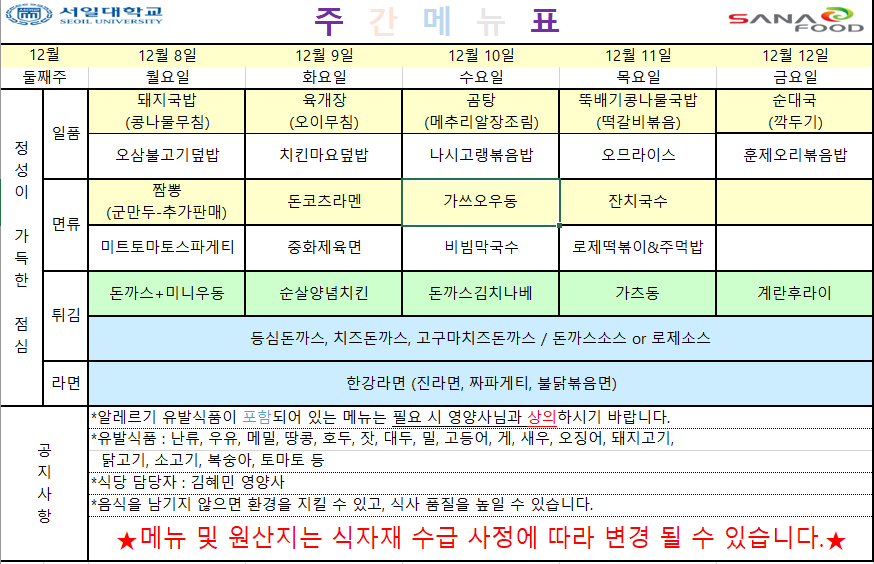 서일대학교 SEOIL UNIVERSITY

주 간 메 뉴 표

SANA FOOD

| 12월 | | 12월 8일 | 12월 9일 | 12월 10일 | 12월 11일 | 12월 12일 |
|---|---|---|---|---|---|---|
| 둘째주 | | 월요일 | 화요일 | 수요일 | 목요일 | 금요일 |
| 정성이 가득한 점심 | 일품 | 돼지국밥 (콩나물무침) | 육개장 (오이무침) | 곰탕 (메추리알장조림) | 뚝배기콩나물국밥 (떡갈비볶음) | 순대국 (깍두기) |
| | | 오삼불고기덮밥 | 치킨마요덮밥 | 나시고랭볶음밥 | 오므라이스 | 훈제오리볶음밥 |
| | 면류 | 짬뽕 (군만두-추가판매) | 돈코츠라멘 | 가쓰오우동 | 잔치국수 | |
| | | 미트토마토스파게티 | 중화제육면 | 비빔막국수 | 로제떡볶이&주먹밥 | |
| | 튀김 | 돈까스+미니우동 | 순살양념치킨 | 돈까스김치나베 | 가츠동 | 계란후라이 |
| | | 등심돈까스, 치즈돈까스, 고구마치즈돈까스 / 돈까스소스 or 로제소스 | | | | |
| | 라면 | 한강라면 (진라면, 짜파게티, 불닭볶음면) | | | | |

공지사항

*알레르기 유발식품이 포함되어 있는 메뉴는 필요 시 영양사님과 상의하시기 바랍니다.
*유발식품 : 난류, 우유, 메밀, 땅콩, 호두, 잣, 대두, 밀, 고등어, 게, 새우, 오징어, 돼지고기, 닭고기, 소고기, 복숭아, 토마토 등
*식당 담당자 : 김혜민 영양사
*음식을 남기지 않으면 환경을 지킬 수 있고, 식사 품질을 높일 수 있습니다.
★메뉴 및 원산지는 식자재 수급 사정에 따라 변경 될 수 있습니다.★